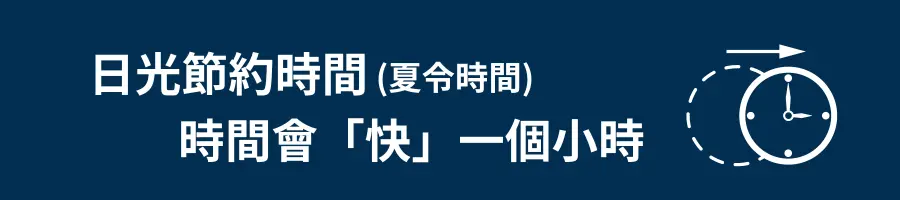 日光節約時間 (夏令時間)
時間會「快」一個小時